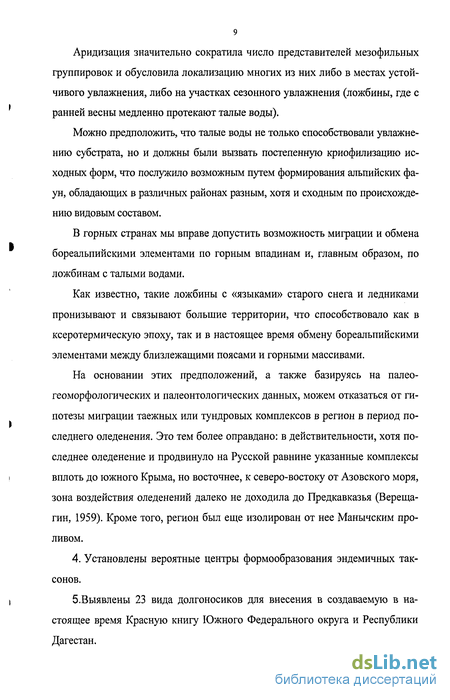 9

Аридизация значительно сократила число представителей мезофильных группировок и обусловила локализацию многих из них либо в местах устойчивого увлажнения, либо на участках сезонного увлажнения (ложбины, где с ранней весны медленно протекают талые воды).

Можно предположить, что талые воды не только способствовали увлажнению субстрата, но и должны были вызвать постепенную криофилизацию исходных форм, что послужило возможным путем формирования альпийских фаун, обладающих в различных районах разным, хотя и сходным по происхождению видовым составом.

В горных странах мы вправе допустить возможность миграции и обмена бореальпийскими элементами по горным впадинам и, главным образом, по ложбинам с талыми водами.

Как известно, такие ложбины с «языками» старого снега и ледниками пронизывают и связывают большие территории, что способствовало как в ксеротермическую эпоху, так и в настоящее время обмену бореальпийскими элементами между близлежащими поясами и горными массивами.

На основании этих предположений, а также базируясь на палеогеоморфологических и палеонтологических данных, можем отказаться от гипотезы миграции таежных или тундровых комплексов в регион в период последнего оледенения. Это тем более оправдано: в действительности, хотя последнее оледенение и продвинуло на Русской равнине указанные комплексы вплоть до южного Крыма, но восточнее, к северо-востоку от Азовского моря, зона воздействия оледенений далеко не доходила до Предкавказья (Верещагин, 1959). Кроме того, регион был еще изолирован от нее Манычским проливом.

4. Установлены вероятные центры формообразования эндемичных таксонов.

5.Выявлены 23 вида долгоносиков для внесения в создаваемую в настоящее время Красную книгу Южного Федерального округа и Республики Дагестан.

dsLib.net
библиотека диссертаций